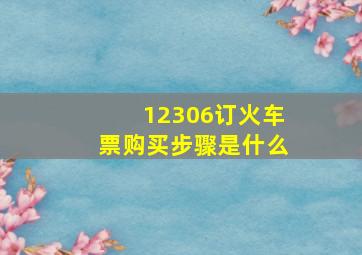 12306订火车票购买步骤是什么